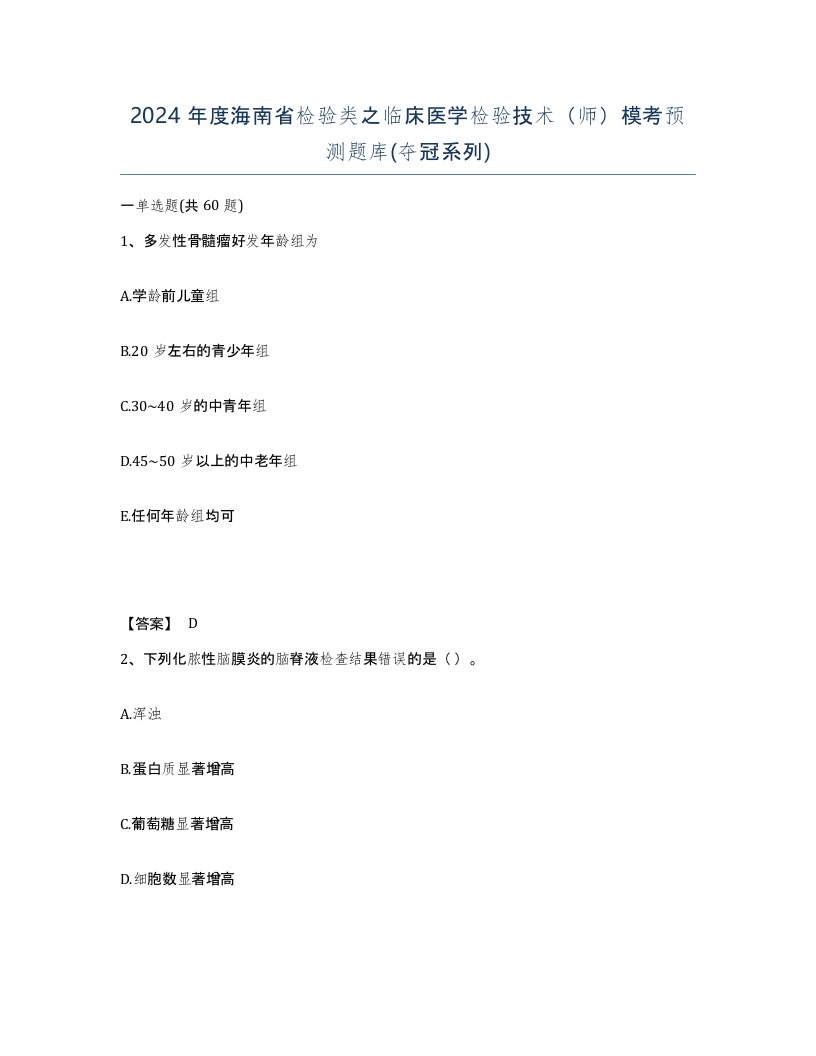 2024 年度海南省检验类之临床医学检验技术（师）模考预测题库(夺冠系列)

一单选题(共 60 题)

1、多发性骨髓瘤好发年龄组为

A.学龄前儿童组

B.20 岁左右的青少年组

C.30~40 岁的中青年组

D.45~50 岁以上的中老年组

E.任何年龄组均可

【答案】 D

2、下列化脓性脑膜炎的脑脊液检查结果错误的是（）。

A.浑浊

B.蛋白质显著增高

C.葡萄糖显著增高

D.细胞数显著增高